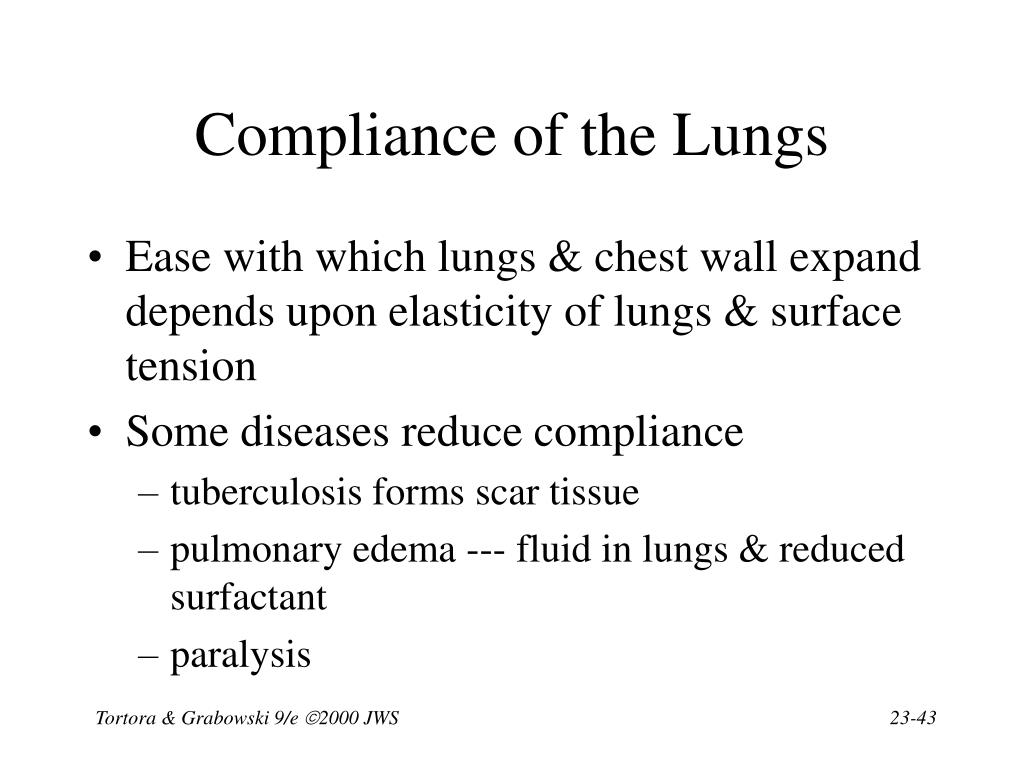 Compliance of the Lungs

• Ease with which lungs & chest wall expand depends upon elasticity of lungs & surface tension
• Some diseases reduce compliance
– tuberculosis forms scar tissue
– pulmonary edema --- fluid in lungs & reduced surfactant
– paralysis

Tortora & Grabowski 9/e ©2000 JWS

23-43